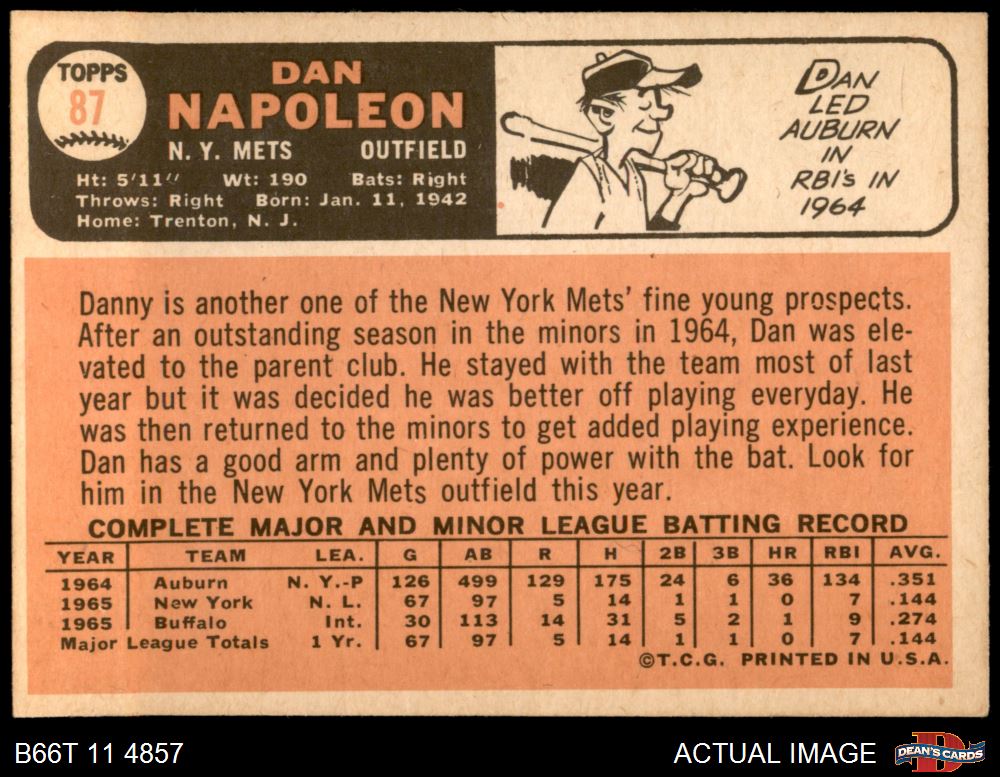 TOPPS
87

DAN
NAPOLEON

N. Y. METS OUTFIELD

Ht: 5'11'' Wt: 190 Bats: Right
Throws: Right Born: Jan. 11, 1942
Home: Trenton, N. J.

DAN LED AUBURN IN RBI's IN 1964

Danny is another one of the New York Mets' fine young prospects. After an outstanding season in the minors in 1964, Dan was elevated to the parent club. He stayed with the team most of last year but it was decided he was better off playing everyday. He was then returned to the minors to get added playing experience. Dan has a good arm and plenty of power with the bat. Look for him in the New York Mets outfield this year.

COMPLETE MAJOR AND MINOR LEAGUE BATTING RECORD

| YEAR | TEAM | LEA. | G | AB | R | H | 2B | 3B | HR | RBI | AVG. |
|---|---|---|---|---|---|---|---|---|---|---|---|
| 1964 | Auburn | N. Y.-P | 126 | 499 | 129 | 175 | 24 | 6 | 36 | 134 | .351 |
| 1965 | New York | N. L. | 67 | 97 | 5 | 14 | 1 | 1 | 0 | 7 | .144 |
| 1965 | Buffalo | Int. | 30 | 113 | 14 | 31 | 5 | 2 | 1 | 9 | .274 |
| Major League Totals | | 1 Yr. | 67 | 97 | 5 | 14 | 1 | 1 | 0 | 7 | .144 |

©T.C.G. PRINTED IN U.S.A.

B66T 11 4857

ACTUAL IMAGE

DEAN'S CARDS